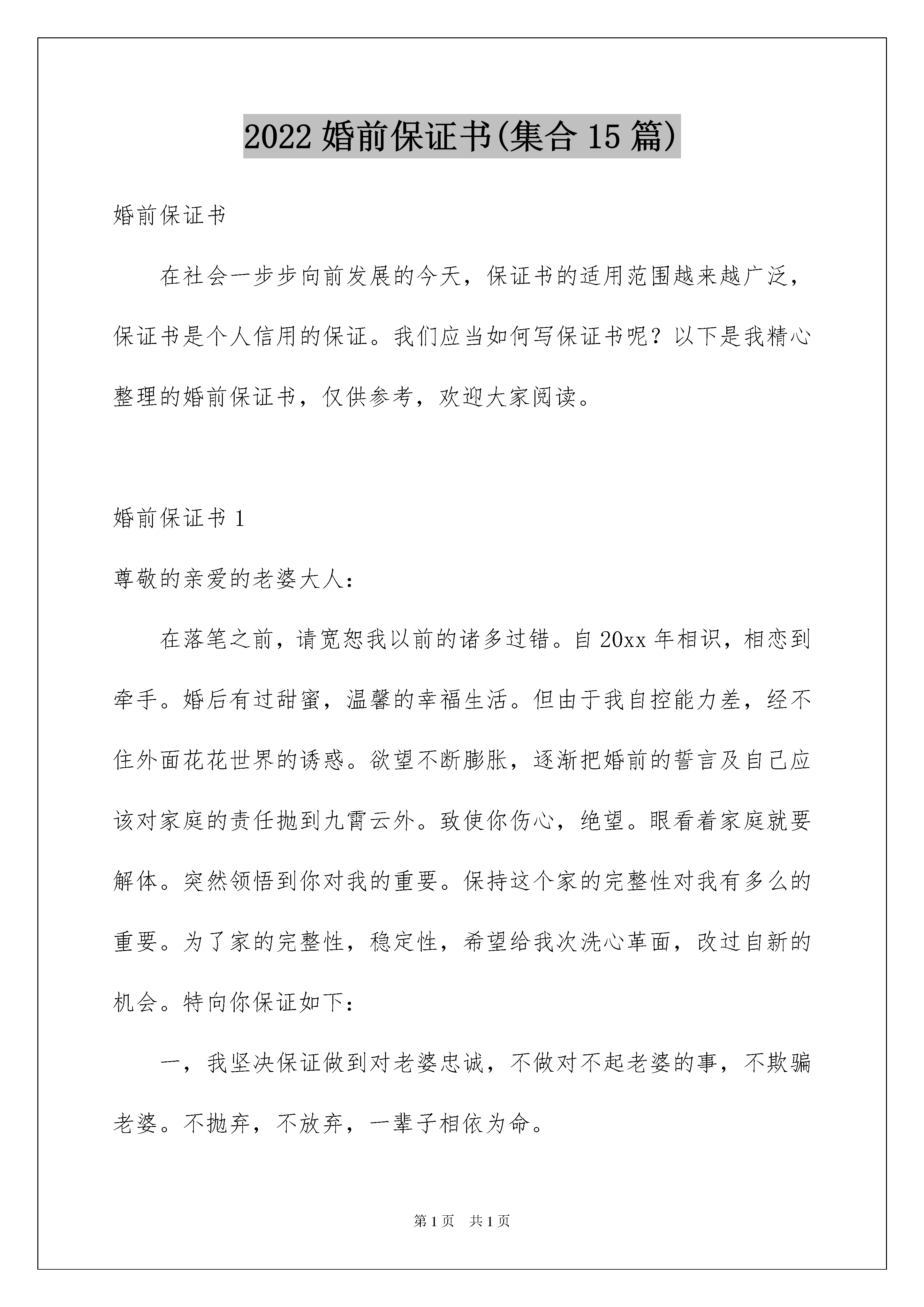 2022婚前保证书(集合15篇)

婚前保证书

在社会一步步向前发展的今天，保证书的适用范围越来越广泛，保证书是个人信用的保证。我们应当如何写保证书呢？以下是我精心整理的婚前保证书，仅供参考，欢迎大家阅读。

婚前保证书1

尊敬的亲爱的老婆大人：

在落笔之前，请宽恕我以前的诸多过错。自20xx年相识，相恋到牵手。婚后有过甜蜜，温馨的幸福生活。但由于我自控能力差，经不住外面花花世界的诱惑。欲望不断膨胀，逐渐把婚前的誓言及自己应该对家庭的责任抛到九霄云外。致使你伤心，绝望。眼看着家庭就要解体。突然领悟到你对我的重要。保持这个家的完整性对我有多么的重要。为了家的完整性，稳定性，希望给我次洗心革面，改过自新的机会。特向你保证如下：

一，我坚决保证做到对老婆忠诚，不做对不起老婆的事，不欺骗老婆。不抛弃，不放弃，一辈子相依为命。

第1页 共1页